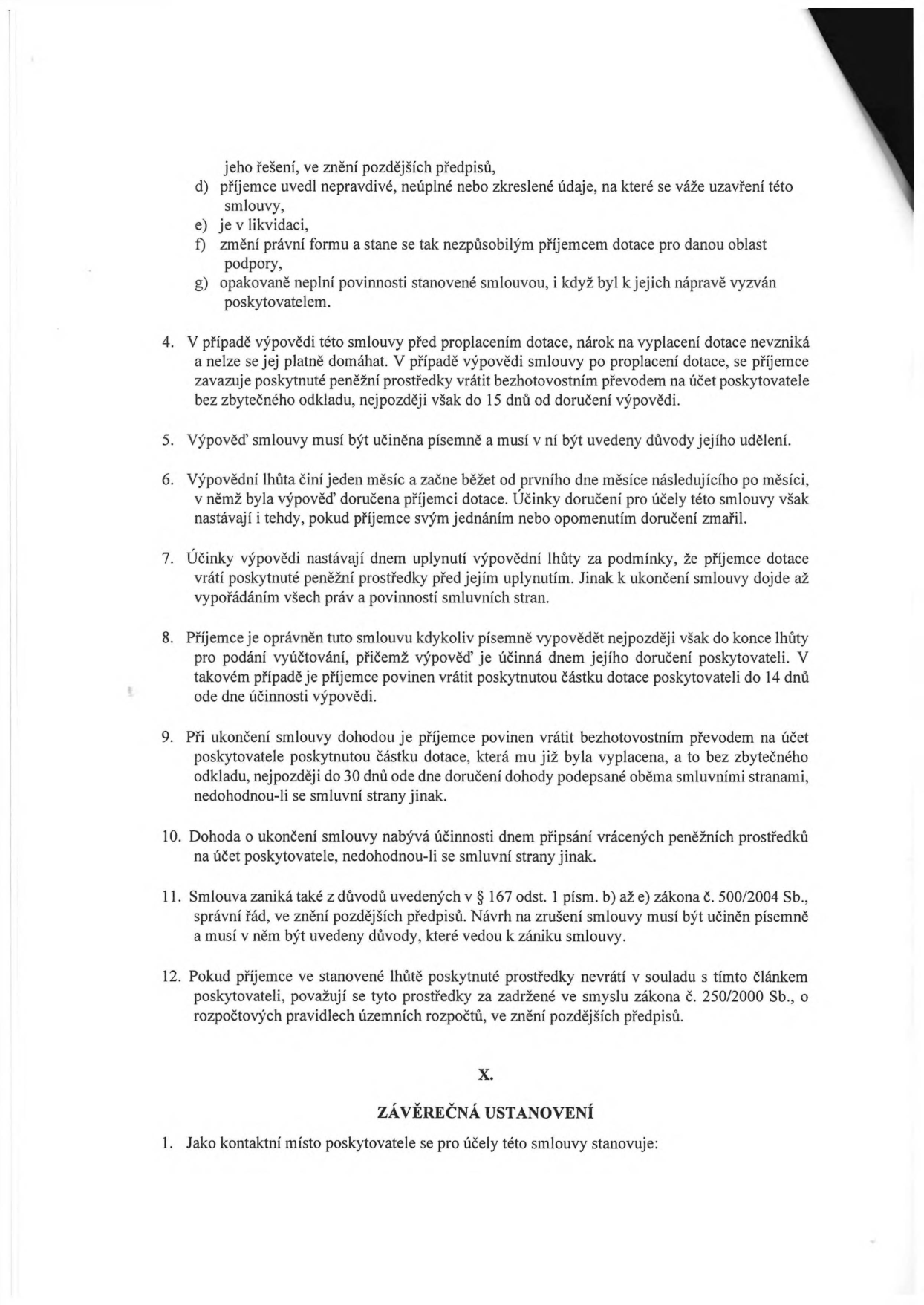 jeho řešení, ve znění pozdějších předpisů,

d) příjemce uvedl nepravdivé, neúplné nebo zkreslené údaje, na které se váže uzavření této smlouvy,

e) je v likvidaci,

f) změní právní formu a stane se tak nezpůsobilým příjemcem dotace pro danou oblast podpory,

g) opakovaně neplní povinnosti stanovené smlouvou, i když byl k jejich nápravě vyzván poskytovatelem.

4. V případě výpovědi této smlouvy před proplacením dotace, nárok na vyplacení dotace nevzniká a nelze se jej platně domáhat. V případě výpovědi smlouvy po proplacení dotace, se příjemce zavazuje poskytnuté peněžní prostředky vrátit bezhotovostním převodem na účet poskytovatele bez zbytečného odkladu, nejpozději však do 15 dnů od doručení výpovědi.

5. Výpověď smlouvy musí být učiněna písemně a musí v ní být uvedeny důvody jejího udělení.

6. Výpovědní lhůta činí jeden měsíc a začne běžet od prvního dne měsíce následujícího po měsíci, v němž byla výpověď doručena příjemci dotace. Účinky doručení pro účely této smlouvy však nastávají i tehdy, pokud příjemce svým jednáním nebo opomenutím doručení zmařil.

7. Účinky výpovědi nastávají dnem uplynutí výpovědní lhůty za podmínky, že příjemce dotace vrátí poskytnuté peněžní prostředky před jejím uplynutím. Jinak k ukončení smlouvy dojde až vypořádáním všech práv a povinností smluvních stran.

8. Příjemce je oprávněn tuto smlouvu kdykoliv písemně vypovědět nejpozději však do konce lhůty pro podání vyúčtování, přičemž výpověď je účinná dnem jejího doručení poskytovateli. V takovém případě je příjemce povinen vrátit poskytnutou částku dotace poskytovateli do 14 dnů ode dne účinnosti výpovědi.

9. Při ukončení smlouvy dohodou je příjemce povinen vrátit bezhotovostním převodem na účet poskytovatele poskytnutou částku dotace, která mu již byla vyplacena, a to bez zbytečného odkladu, nejpozději do 30 dnů ode dne doručení dohody podepsané oběma smluvními stranami, nedohodnou-li se smluvní strany jinak.

10. Dohoda o ukončení smlouvy nabývá účinnosti dnem připsání vrácených peněžních prostředků na účet poskytovatele, nedohodnou-li se smluvní strany jinak.

11. Smlouva zaniká také z důvodů uvedených v § 167 odst. 1 písm. b) až e) zákona č. 500/2004 Sb., správní řád, ve znění pozdějších předpisů. Návrh na zrušení smlouvy musí být učiněn písemně a musí v něm být uvedeny důvody, které vedou k zániku smlouvy.

12. Pokud příjemce ve stanovené lhůtě poskytnuté prostředky nevrátí v souladu s tímto článkem poskytovateli, považují se tyto prostředky za zadržené ve smyslu zákona č. 250/2000 Sb., o rozpočtových pravidlech územních rozpočtů, ve znění pozdějších předpisů.

X.

ZÁVĚREČNÁ USTANOVENÍ

1. Jako kontaktní místo poskytovatele se pro účely této smlouvy stanovuje: